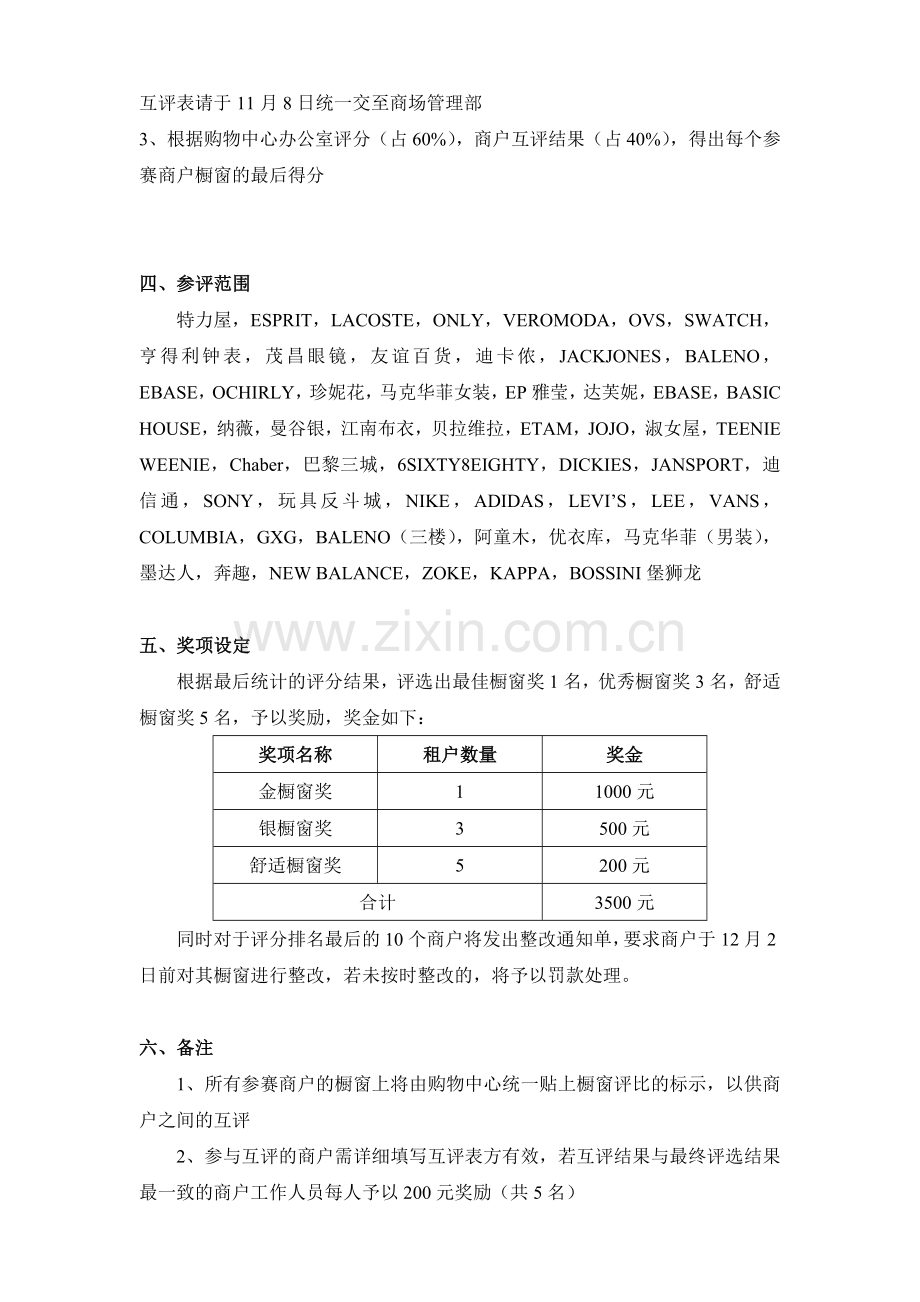 互评表请于11月8日统一交至商场管理部
3、根据购物中心办公室评分（占60%），商户互评结果（占40%），得出每个参赛商户橱窗的最后得分

四、参评范围

特力屋，ESPRIT，LACOSTE，ONLY，VEROMODA，OVS，SWATCH，亨得利钟表，茂昌眼镜，友谊百货，迪卡侬，JACKJONES，BALENO，EBASE，OCHIRLY，珍妮花，马克华菲女装，EP雅莹，达芙妮，EBASE，BASIC HOUSE，纳薇，曼谷银，江南布衣，贝拉维拉，ETAM，JOJO，淑女屋，TEENIE WEENIE，Chaber，巴黎三城，6SIXTY8EIGHTY，DICKIES，JANSPORT，迪信通，SONY，玩具反斗城，NIKE，ADIDAS，LEVI'S，LEE，VANS，COLUMBIA，GXG，BALENO（三楼），阿童木，优衣库，马克华菲（男装），墨达人，奔趣，NEW BALANCE，ZOKE，KAPPA，BOSSINI堡狮龙

五、奖项设定

根据最后统计的评分结果，评选出最佳橱窗奖1名，优秀橱窗奖3名，舒适橱窗奖5名，予以奖励，奖金如下：

| 奖项名称 | 租户数量 | 奖金 |
|---|---|---|
| 金橱窗奖 | 1 | 1000元 |
| 银橱窗奖 | 3 | 500元 |
| 舒适橱窗奖 | 5 | 200元 |
| 合计 |  | 3500元 |

同时对于评分排名最后的10个商户将发出整改通知单，要求商户于12月2日前对其橱窗进行整改，若未按时整改的，将予以罚款处理。

六、备注

1、所有参赛商户的橱窗上将由购物中心统一贴上橱窗评比的标示，以供商户之间的互评

2、参与互评的商户需详细填写互评表方有效，若互评结果与最终评选结果最一致的商户工作人员每人予以200元奖励（共5名）

www.zixin.com.cn